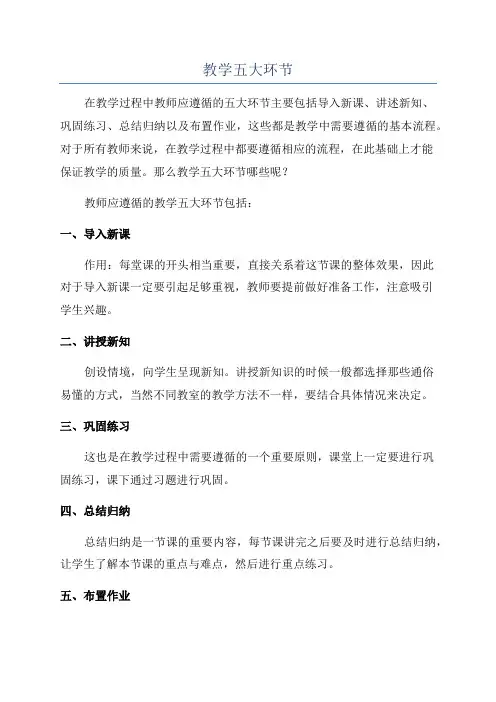 教学五大环节

在教学过程中教师应遵循的五大环节主要包括导入新课、讲述新知、巩固练习、总结归纳以及布置作业，这些都是教学中需要遵循的基本流程。对于所有教师来说，在教学过程中都要遵循相应的流程，在此基础上才能保证教学的质量。那么教学五大环节哪些呢？

教师应遵循的教学五大环节包括：

一、导入新课

作用：每堂课的开头相当重要，直接关系着这节课的整体效果，因此对于导入新课一定要引起足够重视，教师要提前做好准备工作，注意吸引学生兴趣。

二、讲授新知

创设情境，向学生呈现新知。讲授新知识的时候一般都选择那些通俗易懂的方式，当然不同教室的教学方法不一样，要结合具体情况来决定。

三、巩固练习

这也是在教学过程中需要遵循的一个重要原则，课堂上一定要进行巩固练习，课下通过习题进行巩固。

四、总结归纳

总结归纳是一节课的重要内容，每节课讲完之后要及时进行总结归纳，让学生了解本节课的重点与难点，然后进行重点练习。

五、布置作业